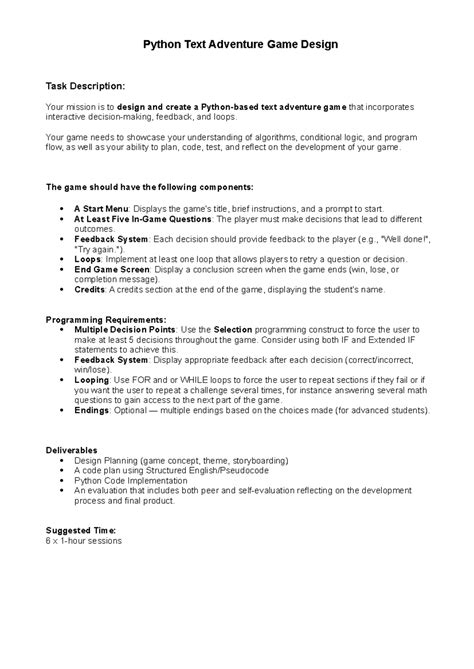 Python Text Adventure Game Design

Task Description:

Your mission is to design and create a Python-based text adventure game that incorporates interactive decision-making, feedback, and loops.

Your game needs to showcase your understanding of algorithms, conditional logic, and program flow, as well as your ability to plan, code, test, and reflect on the development of your game.

The game should have the following components:

• A Start Menu: Displays the game's title, brief instructions, and a prompt to start.
• At Least Five In-Game Questions: The player must make decisions that lead to different outcomes.
• Feedback System: Each decision should provide feedback to the player (e.g., "Well done!", "Try again.").
• Loops: Implement at least one loop that allows players to retry a question or decision.
• End Game Screen: Display a conclusion screen when the game ends (win, lose, or completion message).
• Credits: A credits section at the end of the game, displaying the student's name.

Programming Requirements:
• Multiple Decision Points: Use the Selection programming construct to force the user to make at least 5 decisions throughout the game. Consider using both IF and Extended IF statements to achieve this.
• Feedback System: Display appropriate feedback after each decision (correct/incorrect, win/lose).
• Looping: Use FOR and or WHILE loops to force the user to repeat sections if they fail or if you want the user to repeat a challenge several times, for instance answering several math questions to gain access to the next part of the game.
• Endings: Optional — multiple endings based on the choices made (for advanced students).

Deliverables
• Design Planning (game concept, theme, storyboarding)
• A code plan using Structured English/Pseudocode
• Python Code Implementation
• An evaluation that includes both peer and self-evaluation reflecting on the development process and final product.

Suggested Time:
6 x 1-hour sessions